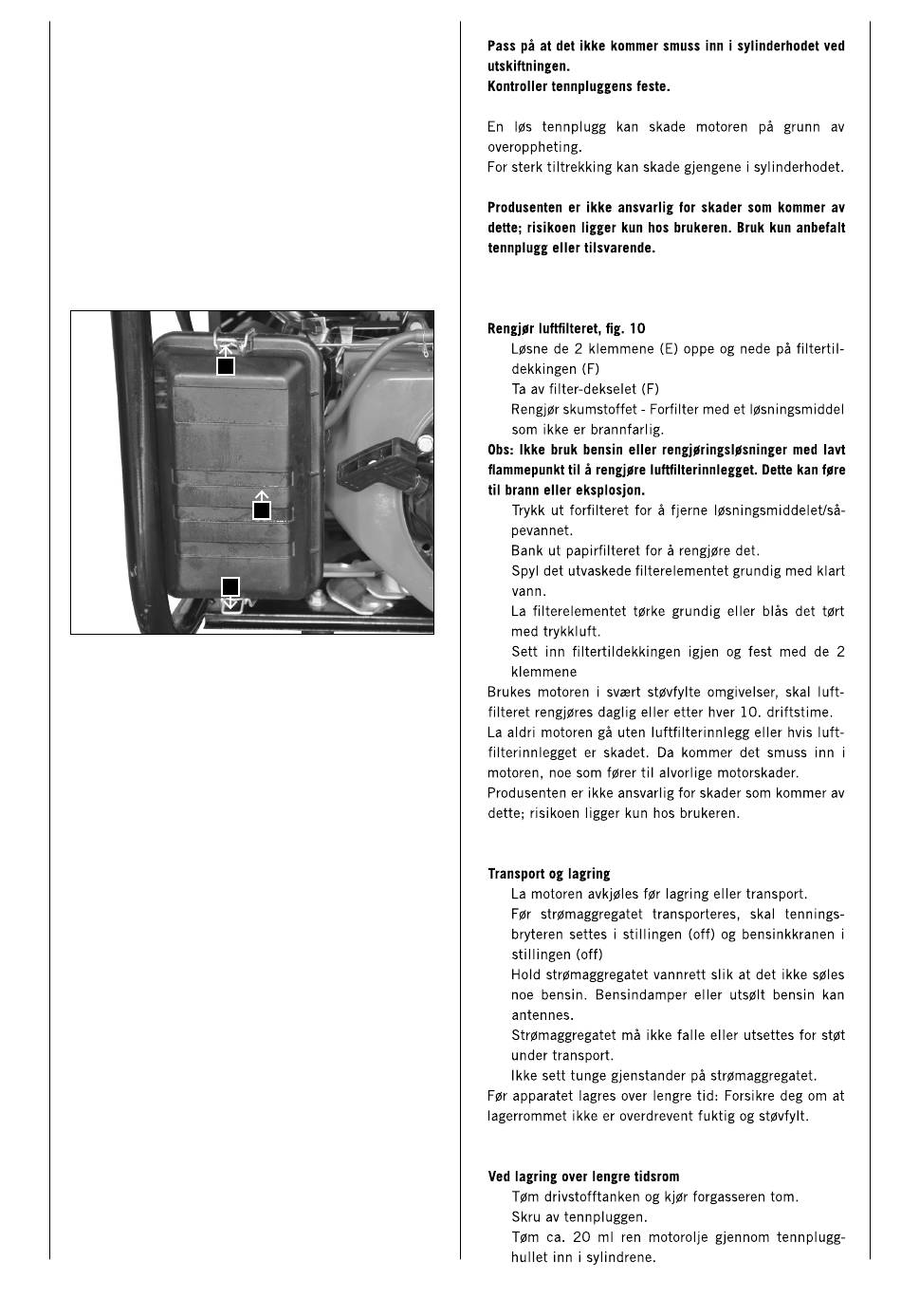 Pass på at det ikke kommer smuss inn i sylinderhodet ved utskiftningen.
Kontroller tennpluggens feste.

En løs tennplugg kan skade motoren på grunn av overoppheting.
For sterk tiltrekking kan skade gjengene i sylinderhodet.

Produsenten er ikke ansvarlig for skader som kommer av dette; risikoen ligger kun hos brukeren. Bruk kun anbefalt tennplugg eller tilsvarende.

Rengjør luftfilteret, fig. 10
Løsne de 2 klemmene (E) oppe og nede på filtertildekkingen (F)
Ta av filter-dekselet (F)
Rengjør skumstoffet - Forfilter med et løsningsmiddel som ikke er brannfarlig.
Obs: Ikke bruk bensin eller rengjøringsløsninger med lavt flammepunkt til å rengjøre luftfilterinnlegget. Dette kan føre til brann eller eksplosjon.
Trykk ut forfilteret for å fjerne løsningsmiddelet/såpevannet.
Bank ut papirfilteret for å rengjøre det.
Spyl det utvaskede filterelementet grundig med klart vann.
La filterelementet tørke grundig eller blås det tørt med trykkluft.
Sett inn filtertildekkingen igjen og fest med de 2 klemmene
Brukes motoren i svært støvfylte omgivelser, skal luftfilteret rengjøres daglig eller etter hver 10. driftstime.
La aldri motoren gå uten luftfilterinnlegg eller hvis luftfilterinnlegget er skadet. Da kommer det smuss inn i motoren, noe som fører til alvorlige motorskader.
Produsenten er ikke ansvarlig for skader som kommer av dette; risikoen ligger kun hos brukeren.

Transport og lagring
La motoren avkjøles før lagring eller transport.
Før strømaggregatet transporteres, skal tenningsbryteren settes i stillingen (off) og bensinkkranen i stillingen (off)
Hold strømaggregatet vannrett slik at det ikke søles noe bensin. Bensindamper eller utsølt bensin kan antennes.
Strømaggregatet må ikke falle eller utsettes for støt under transport.
Ikke sett tunge gjenstander på strømaggregatet.
Før apparatet lagres over lengre tid: Forsikre deg om at lagerrommet ikke er overdrevent fuktig og støvfylt.

Ved lagring over lengre tidsrom
Tøm drivstofftanken og kjør forgasseren tom.
Skru av tennpluggen.
Tøm ca. 20 ml ren motorolje gjennom tennplugghullet inn i sylindrene.